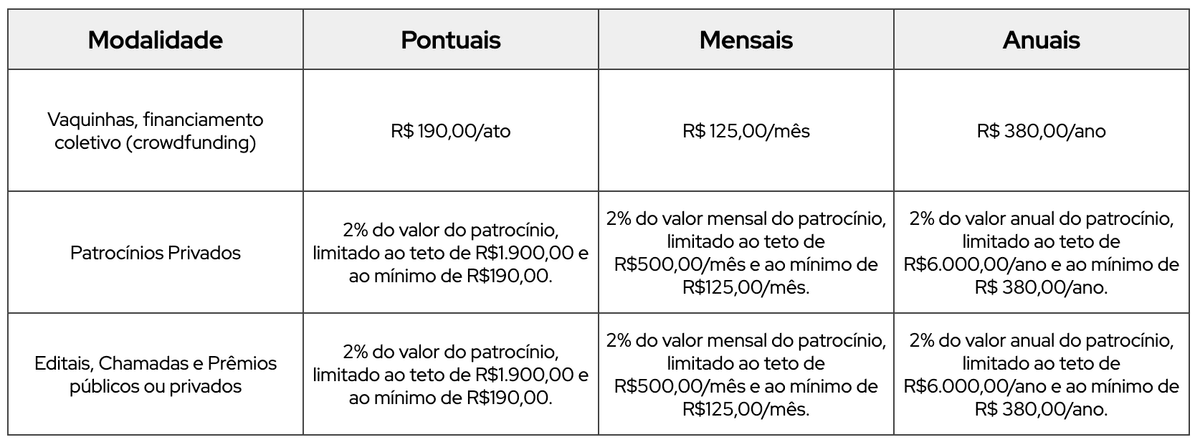 | Modalidade | Pontuais | Mensais | Anuais |
|---|---|---|---|
| Vaquinhas, financiamento coletivo (crowdfunding) | R$ 190,00/ato | R$ 125,00/mês | R$ 380,00/ano |
| Patrocínios Privados | 2% do valor do patrocínio, limitado ao teto de R$1.900,00 e ao mínimo de R$190,00. | 2% do valor mensal do patrocínio, limitado ao teto de R$500,00/mês e ao mínimo de R$125,00/mês. | 2% do valor anual do patrocínio, limitado ao teto de R$6.000,00/ano e ao mínimo de R$ 380,00/ano. |
| Editais, Chamadas e Prêmios públicos ou privados | 2% do valor do patrocínio, limitado ao teto de R$1.900,00 e ao mínimo de R$190,00. | 2% do valor mensal do patrocínio, limitado ao teto de R$500,00/mês e ao mínimo de R$125,00/mês. | 2% do valor anual do patrocínio, limitado ao teto de R$6.000,00/ano e ao mínimo de R$ 380,00/ano. |